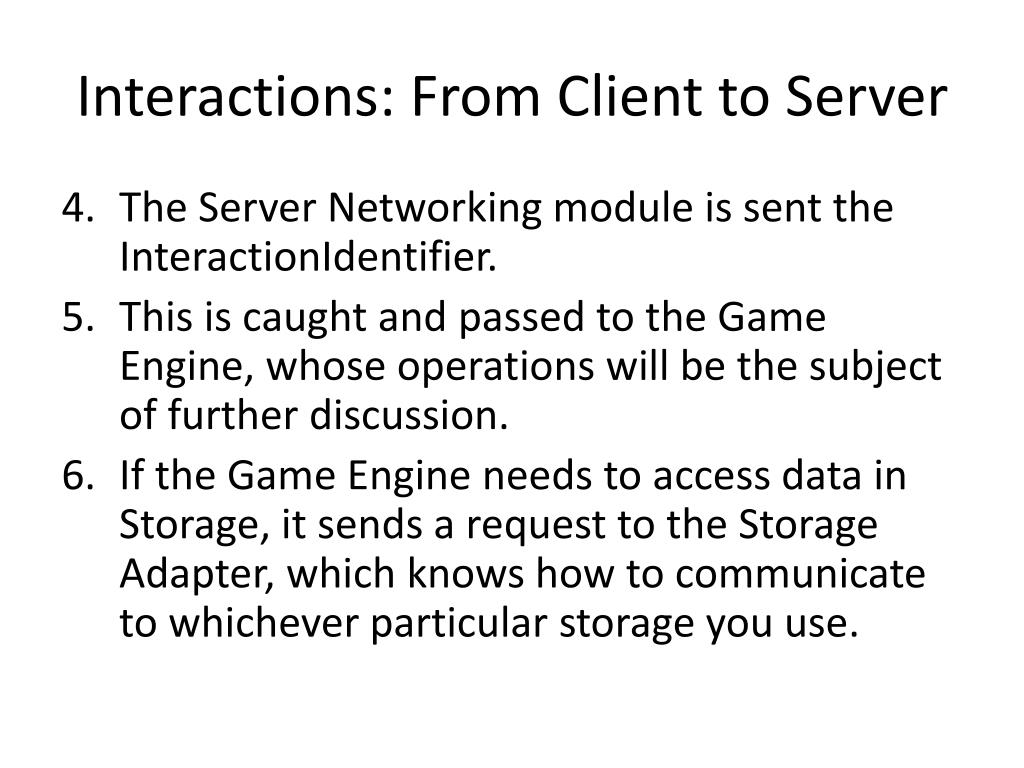 Interactions: From Client to Server

4. The Server Networking module is sent the InteractionIdentifier.
5. This is caught and passed to the Game Engine, whose operations will be the subject of further discussion.
6. If the Game Engine needs to access data in Storage, it sends a request to the Storage Adapter, which knows how to communicate to whichever particular storage you use.